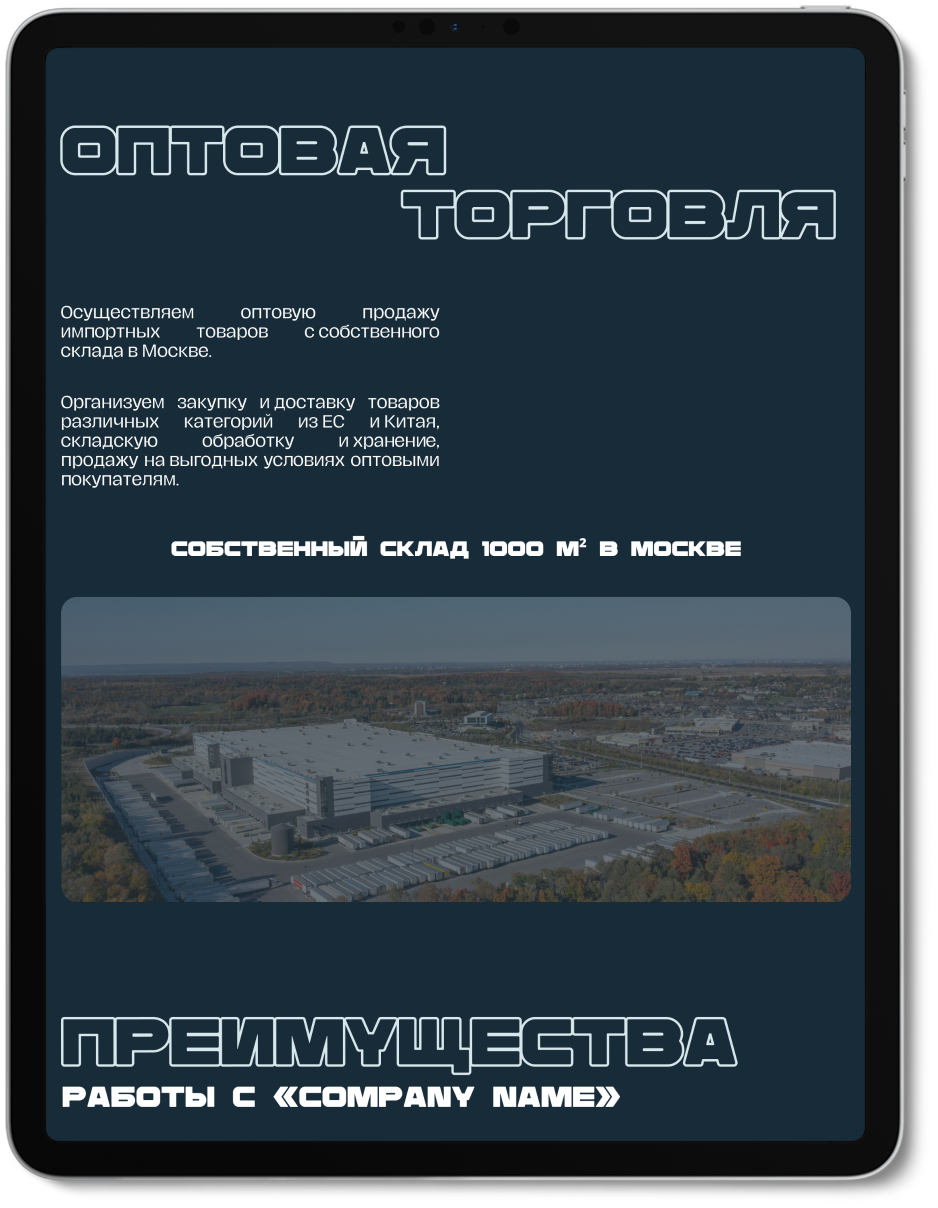 ОПТОВАЯ
ТОРГОВЛЯ

Осуществляем оптовую продажу импортных товаров с собственного склада в Москве.

Организуем закупку и доставку товаров различных категорий из ЕС и Китая, складскую обработку и хранение, продажу на выгодных условиях оптовыми покупателям.

СОБСТВЕННЫЙ СКЛАД 1000 М$^2$ В МОСКВЕ

ПРЕИМУЩЕСТВА
РАБОТЫ С «COMPANY NAME»